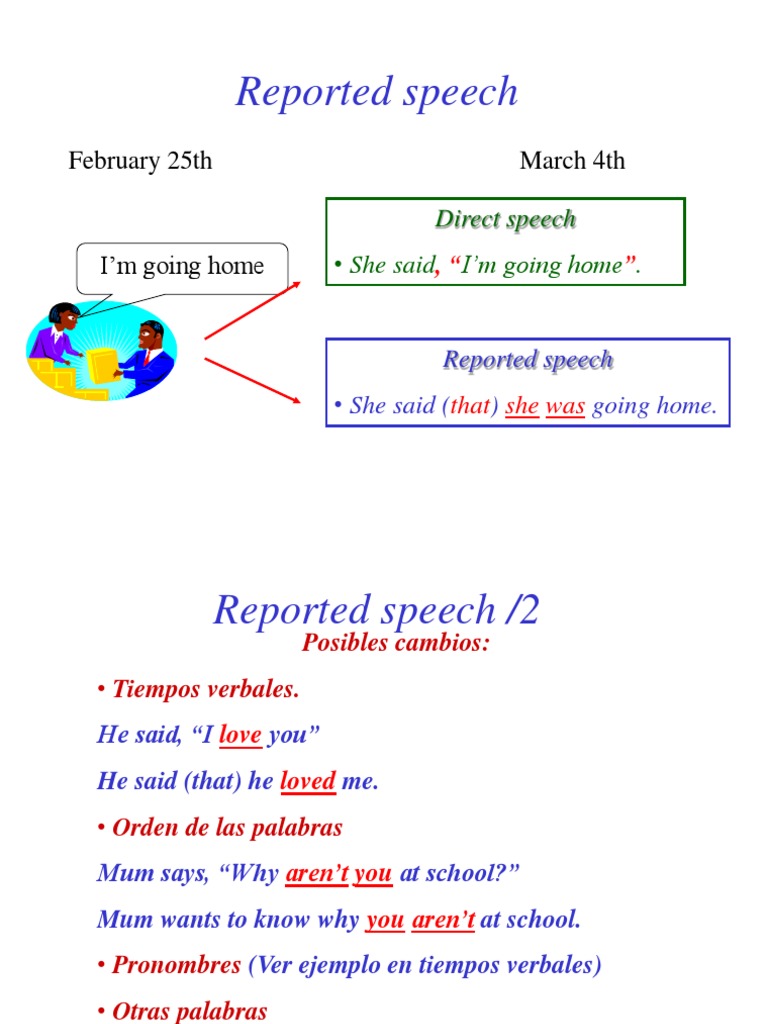 Reported speech

February 25th

March 4th

I'm going home

Direct speech

• She said, "I'm going home".

Reported speech

• She said (that) she was going home.

Reported speech /2

Posibles cambios:

• Tiempos verbales.

He said, "I love you"

He said (that) he loved me.

• Orden de las palabras

Mum says, "Why aren't you at school?"

Mum wants to know why you aren't at school.

• Pronombres (Ver ejemplo en tiempos verbales)

• Otras palabras